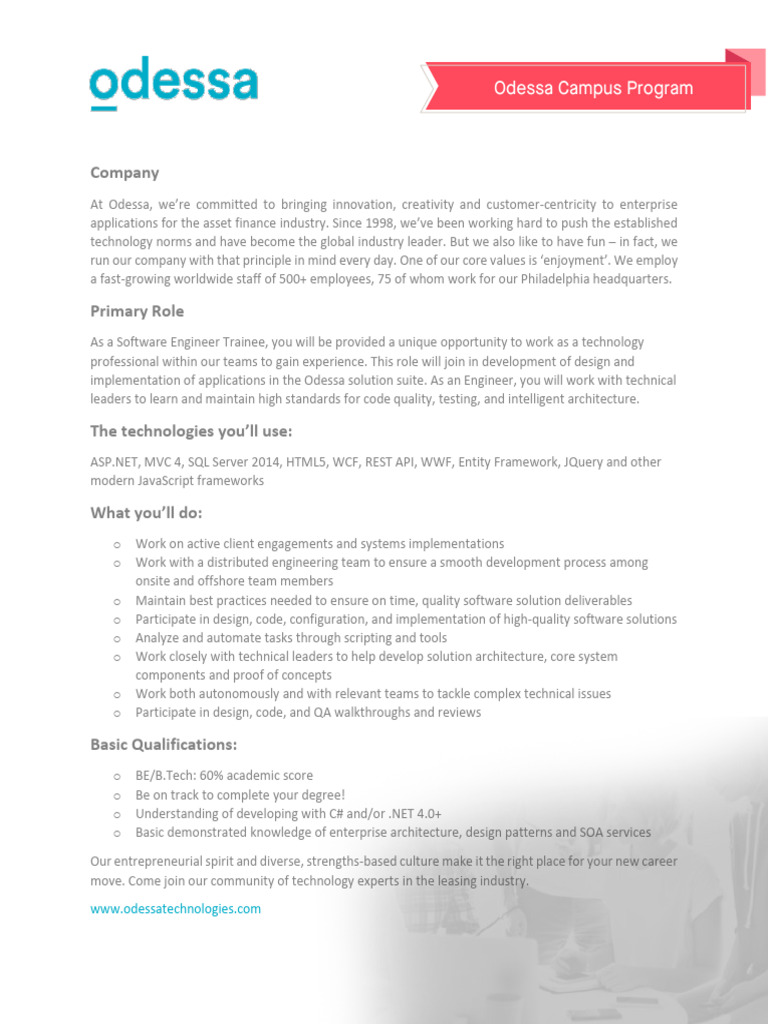 odessa

Odessa Campus Program

Company

At Odessa, we're committed to bringing innovation, creativity and customer-centricity to enterprise applications for the asset finance industry. Since 1998, we've been working hard to push the established technology norms and have become the global industry leader. But we also like to have fun – in fact, we run our company with that principle in mind every day. One of our core values is 'enjoyment'. We employ a fast-growing worldwide staff of 500+ employees, 75 of whom work for our Philadelphia headquarters.

Primary Role

As a Software Engineer Trainee, you will be provided a unique opportunity to work as a technology professional within our teams to gain experience. This role will join in development of design and implementation of applications in the Odessa solution suite. As an Engineer, you will work with technical leaders to learn and maintain high standards for code quality, testing, and intelligent architecture.

The technologies you'll use:

ASP.NET, MVC 4, SQL Server 2014, HTML5, WCF, REST API, WWF, Entity Framework, JQuery and other modern JavaScript frameworks

What you'll do:

o Work on active client engagements and systems implementations
o Work with a distributed engineering team to ensure a smooth development process among onsite and offshore team members
o Maintain best practices needed to ensure on time, quality software solution deliverables
o Participate in design, code, configuration, and implementation of high-quality software solutions
o Analyze and automate tasks through scripting and tools
o Work closely with technical leaders to help develop solution architecture, core system components and proof of concepts
o Work both autonomously and with relevant teams to tackle complex technical issues
o Participate in design, code, and QA walkthroughs and reviews

Basic Qualifications:

o BE/B.Tech: 60% academic score
o Be on track to complete your degree!
o Understanding of developing with C# and/or .NET 4.0+
o Basic demonstrated knowledge of enterprise architecture, design patterns and SOA services

Our entrepreneurial spirit and diverse, strengths-based culture make it the right place for your new career move. Come join our community of technology experts in the leasing industry.

www.odessatechnologies.com